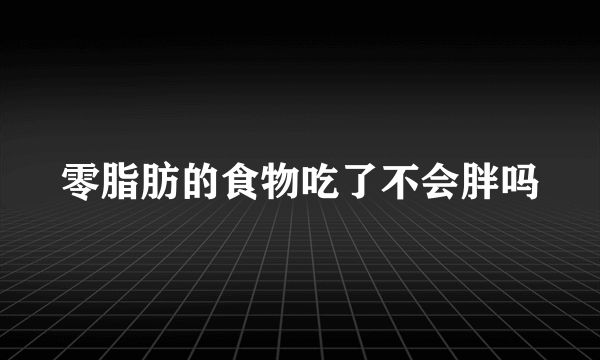 零脂肪的食物吃了不会胖吗